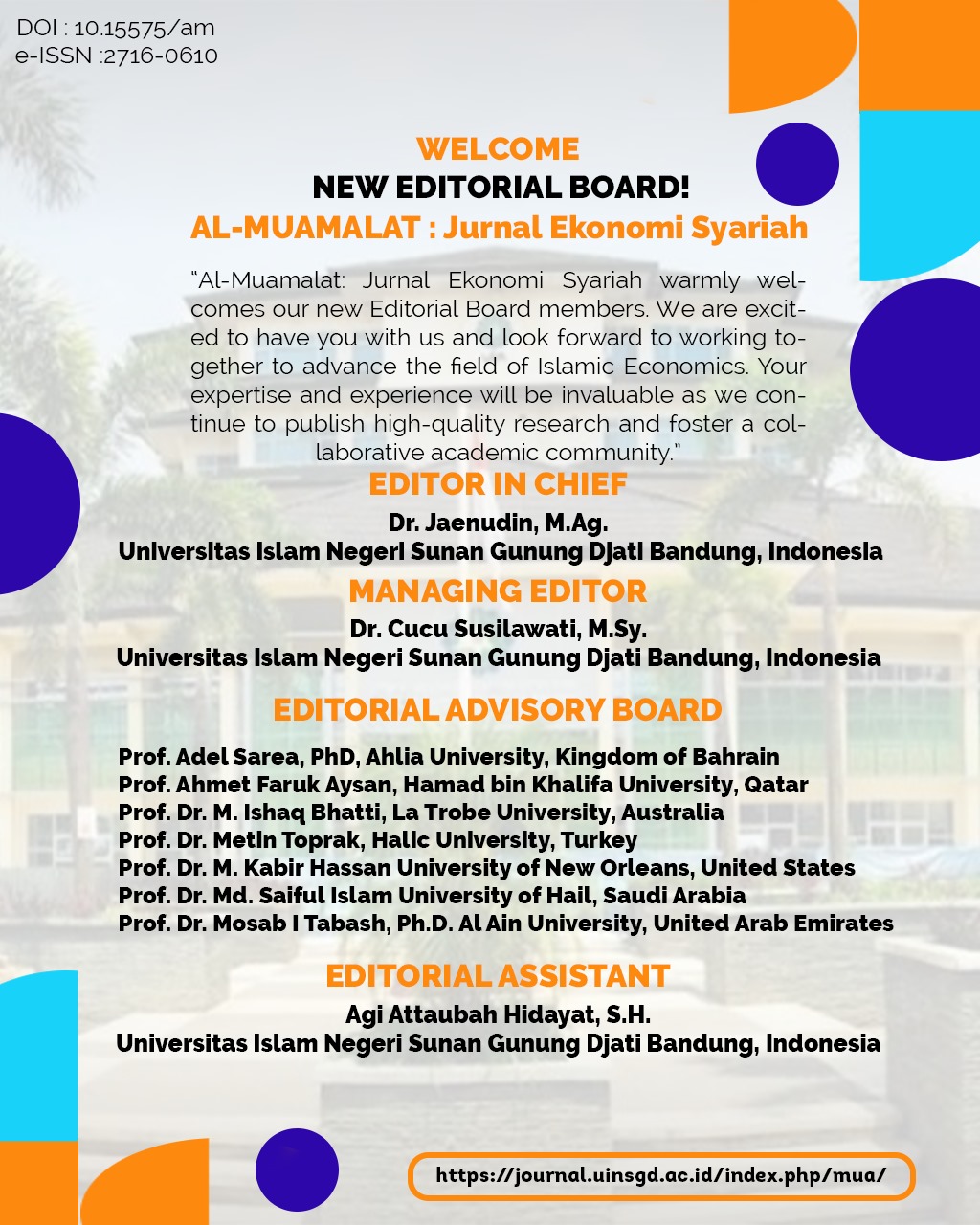 DOI : 10.15575/am
e-ISSN :2716-0610

WELCOME
NEW EDITORIAL BOARD!
AL-MUAMALAT : Jurnal Ekonomi Syariah

"Al-Muamalat: Jurnal Ekonomi Syariah warmly welcomes our new Editorial Board members. We are excited to have you with us and look forward to working together to advance the field of Islamic Economics. Your expertise and experience will be invaluable as we continue to publish high-quality research and foster a collaborative academic community."

EDITOR IN CHIEF
Dr. Jaenudin, M.Ag.
Universitas Islam Negeri Sunan Gunung Djati Bandung, Indonesia

MANAGING EDITOR
Dr. Cucu Susilawati, M.Sy.
Universitas Islam Negeri Sunan Gunung Djati Bandung, Indonesia

EDITORIAL ADVISORY BOARD
Prof. Adel Sarea, PhD, Ahlia University, Kingdom of Bahrain
Prof. Ahmet Faruk Aysan, Hamad bin Khalifa University, Qatar
Prof. Dr. M. Ishaq Bhatti, La Trobe University, Australia
Prof. Dr. Metin Toprak, Halic University, Turkey
Prof. Dr. M. Kabir Hassan University of New Orleans, United States
Prof. Dr. Md. Saiful Islam University of Hail, Saudi Arabia
Prof. Dr. Mosab I Tabash, Ph.D. Al Ain University, United Arab Emirates

EDITORIAL ASSISTANT
Agi Attaubah Hidayat, S.H.
Universitas Islam Negeri Sunan Gunung Djati Bandung, Indonesia

https://journal.uinsgd.ac.id/index.php/mua/